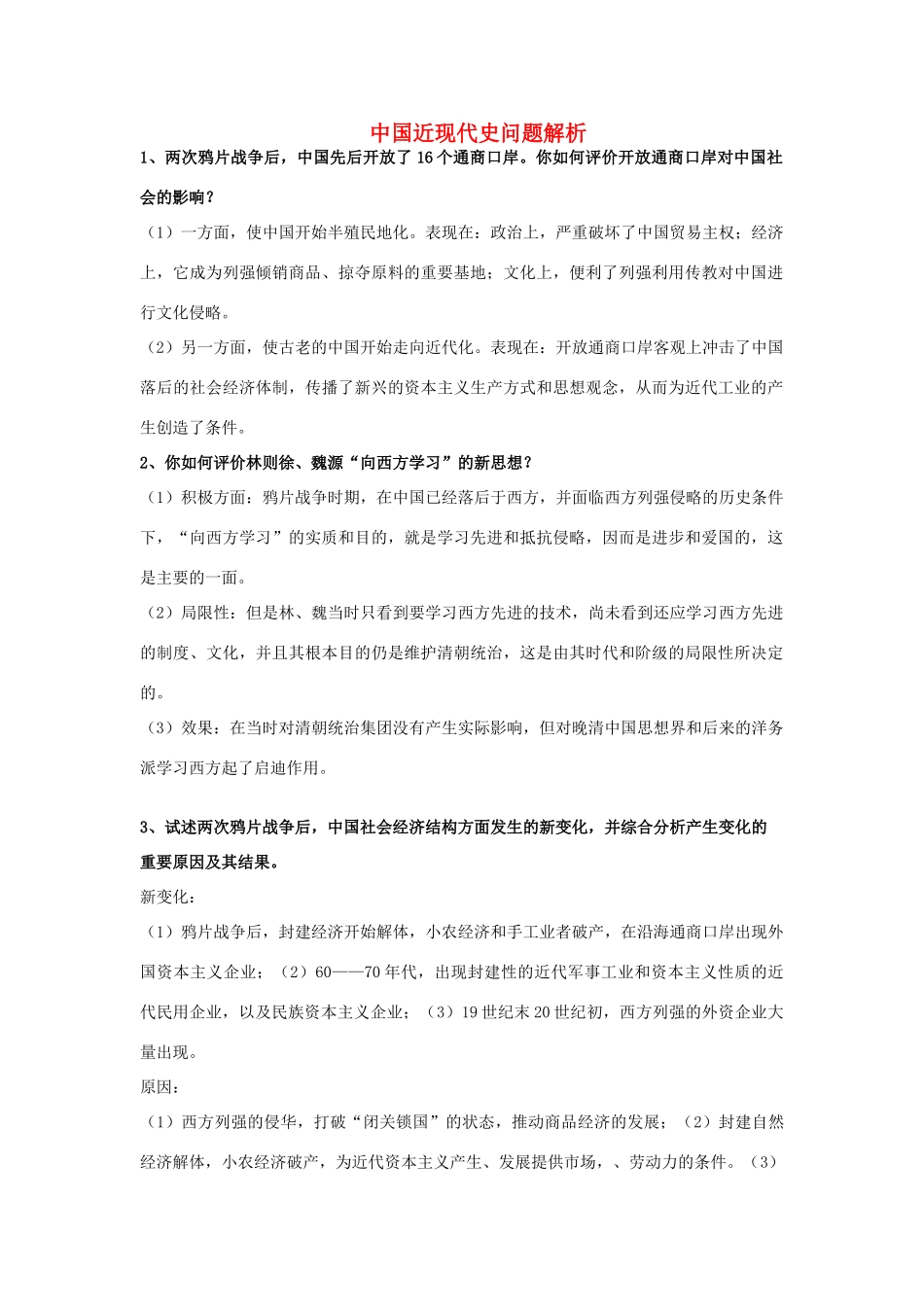 中国近现代史问题解析

1、两次鸦片战争后，中国先后开放了16个通商口岸。你如何评价开放通商口岸对中国社会的影响？

（1）一方面，使中国开始半殖民地化。表现在：政治上，严重破坏了中国贸易主权；经济上，它成为列强倾销商品、掠夺原料的重要基地；文化上，便利了列强利用传教对中国进行文化侵略。

（2）另一方面，使古老的中国开始走向近代化。表现在：开放通商口岸客观上冲击了中国落后的社会经济体制，传播了新兴的资本主义生产方式和思想观念，从而为近代工业的产生创造了条件。

2、你如何评价林则徐、魏源“向西方学习”的新思想？

（1）积极方面：鸦片战争时期，在中国已经落后于西方，并面临西方列强侵略的历史条件下，“向西方学习”的实质和目的，就是学习先进和抵抗侵略，因而是进步和爱国的，这是主要的一面。

（2）局限性：但是林、魏当时只看到要学习西方先进的技术，尚未看到还应学习西方先进的制度、文化，并且其根本目的仍是维护清朝统治，这是由其时代和阶级的局限性所决定的。

（3）效果：在当时对清朝统治集团没有产生实际影响，但对晚清中国思想界和后来的洋务派学习西方起了启迪作用。

3、试述两次鸦片战争后，中国社会经济结构方面发生的新变化，并综合分析产生变化的重要原因及其结果。

新变化：

（1）鸦片战争后，封建经济开始解体，小农经济和手工业者破产，在沿海通商口岸出现外国资本主义企业；（2）60——70年代，出现封建性的近代军事工业和资本主义性质的近代民用企业，以及民族资本主义企业；（3）19世纪末20世纪初，西方列强的外资企业大量出现。

原因：

（1）西方列强的侵华，打破“闭关锁国”的状态，推动商品经济的发展；（2）封建自然经济解体，小农经济破产，为近代资本主义产生、发展提供市场，、劳动力的条件。（3）